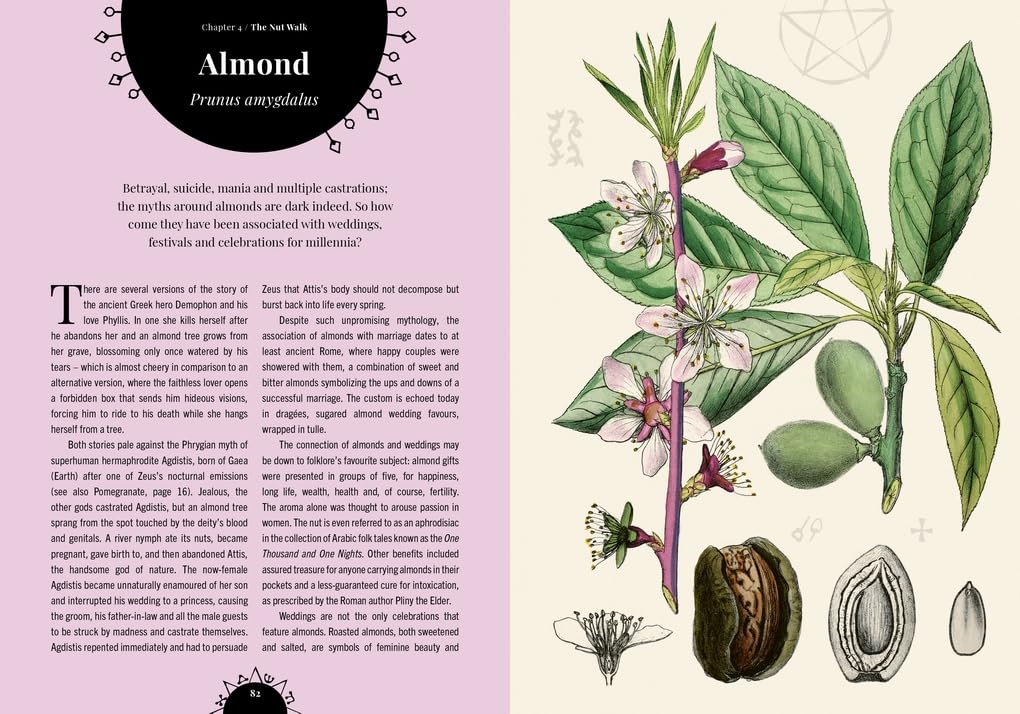 Chapter 4 / The Nut Walk

Almond

Prunus amygdalus

Betrayal, suicide, mania and multiple castrations; the myths around almonds are dark indeed. So how come they have been associated with weddings, festivals and celebrations for millennia?

There are several versions of the story of the ancient Greek hero Demophon and his love Phyllis. In one she kills herself after he abandons her and an almond tree grows from her grave, blossoming only once watered by his tears – which is almost cheery in comparison to an alternative version, where the faithless lover opens a forbidden box that sends him hideous visions, forcing him to ride to his death while she hangs herself from a tree.

Both stories pale against the Phrygian myth of superhuman hermaphrodite Agdistis, born of Gaea (Earth) after one of Zeus's nocturnal emissions (see also Pomegranate, page 16). Jealous, the other gods castrated Agdistis, but an almond tree sprang from the spot touched by the deity's blood and genitals. A river nymph ate its nuts, became pregnant, gave birth to, and then abandoned Attis, the handsome god of nature. The now-female Agdistis became unnaturally enamoured of her son and interrupted his wedding to a princess, causing the groom, his father-in-law and all the male guests to be struck by madness and castrate themselves. Agdistis repented immediately and had to persuade Zeus that Attis's body should not decompose but burst back into life every spring.

Despite such unpromising mythology, the association of almonds with marriage dates to at least ancient Rome, where happy couples were showered with them, a combination of sweet and bitter almonds symbolizing the ups and downs of a successful marriage. The custom is echoed today in dragées, sugared almond wedding favours, wrapped in tulle.

The connection of almonds and weddings may be down to folklore's favourite subject: almond gifts were presented in groups of five, for happiness, long life, wealth, health and, of course, fertility. The aroma alone was thought to arouse passion in women. The nut is even referred to as an aphrodisiac in the collection of Arabic folk tales known as the One Thousand and One Nights. Other benefits included assured treasure for anyone carrying almonds in their pockets and a less-guaranteed cure for intoxication, as prescribed by the Roman author Pliny the Elder.

Weddings are not the only celebrations that feature almonds. Roasted almonds, both sweetened and salted, are symbols of feminine beauty and

82